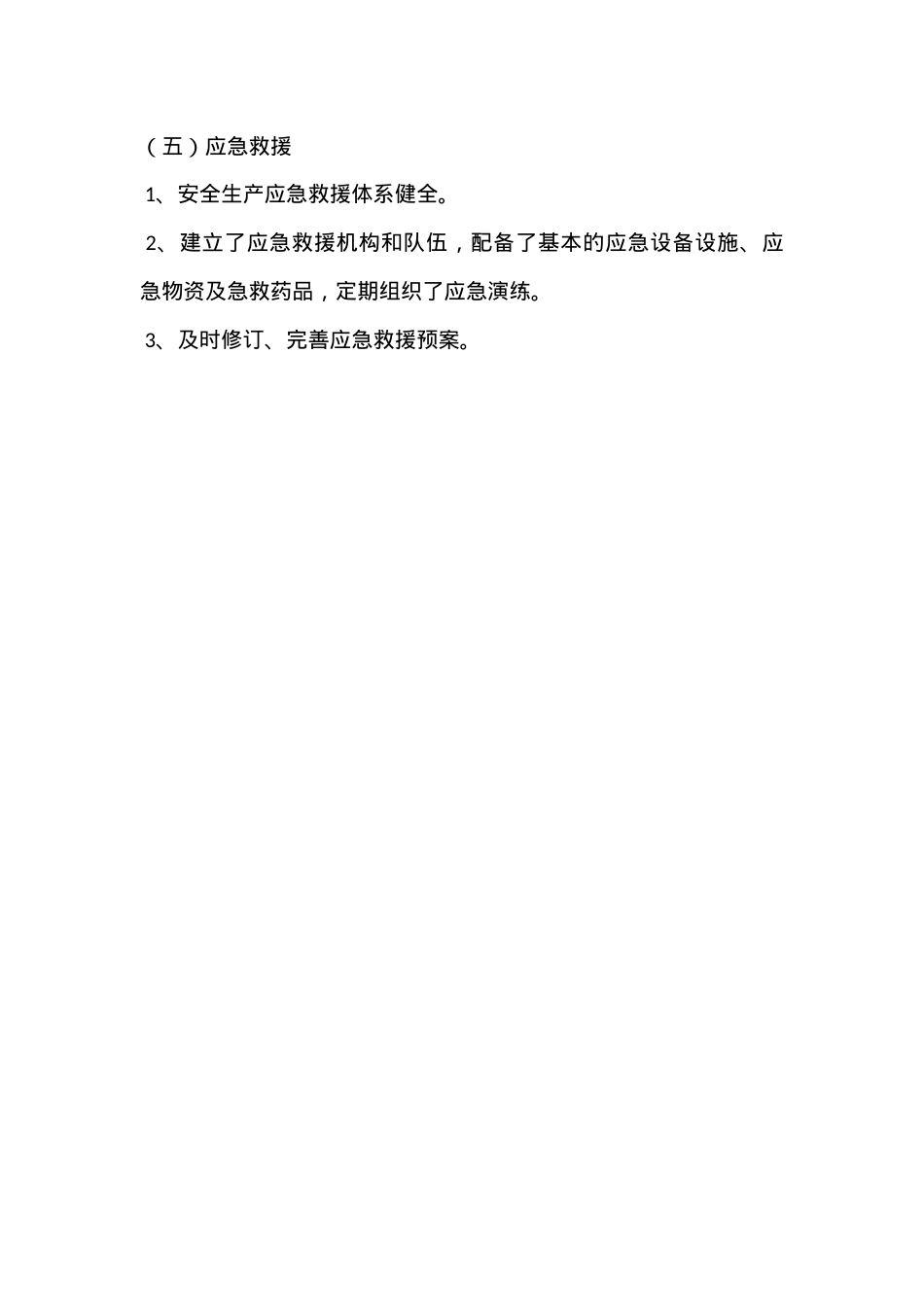 （五）应急救援

1、安全生产应急救援体系健全。

2、建立了应急救援机构和队伍，配备了基本的应急设备设施、应急物资及急救药品，定期组织了应急演练。

3、及时修订、完善应急救援预案。